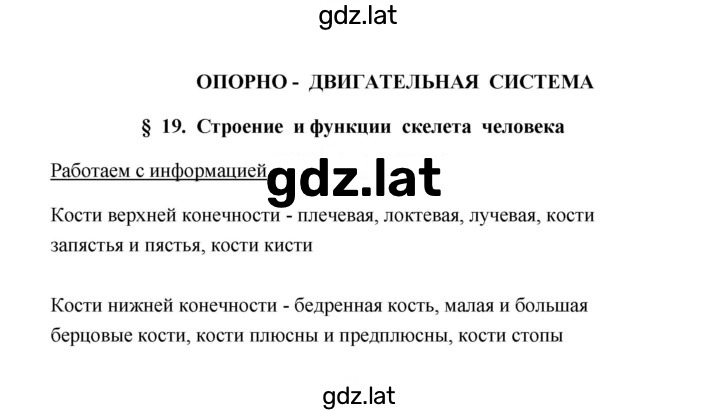 gdz.lat

ОПОРНО - ДВИГАТЕЛЬНАЯ СИСТЕМА

§ 19. Строение и функции скелета человека

Работаем с информацией gdz.lat

Кости верхней конечности - плечевая, локтевая, лучевая, кости запястья и пястья, кости кисти

Кости нижней конечности - бедренная кость, малая и большая берцовые кости, кости плюсны и предплюсны, кости стопы

gdz.lat